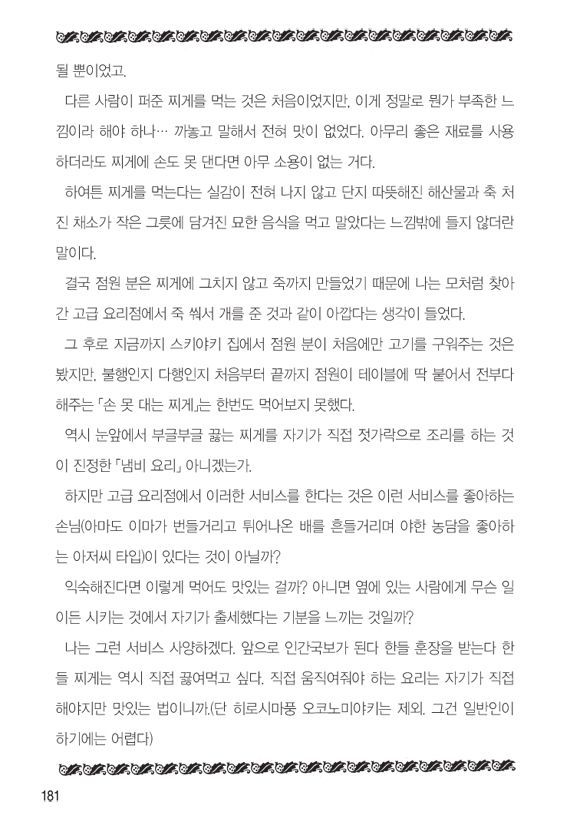 될 뿐이었고.

다른 사람이 퍼준 찌게를 먹는 것은 처음이었지만, 이게 정말로 뭔가 부족한 느낌이라 해야 하나… 까놓고 말해서 전혀 맛이 없었다. 아무리 좋은 재료를 사용하더라도 찌게에 손도 못 댄다면 아무 소용이 없는 거다.

하여튼 찌게를 먹는다는 실감이 전혀 나지 않고 단지 따뜻해진 해산물과 축 처진 채소가 작은 그릇에 담겨진 묘한 음식을 먹고 말았다는 느낌밖에 들지 않더란 말이다.

결국 점원 분은 찌게에 그치지 않고 죽까지 만들었기 때문에 나는 모처럼 찾아간 고급 요리점에서 죽 쒀서 개를 준 것과 같이 아깝다는 생각이 들었다.

그 후로 지금까지 스키야키 집에서 점원 분이 처음에만 고기를 구워주는 것은 봤지만, 불행인지 다행인지 처음부터 끝까지 점원이 테이블에 딱 붙어서 전부다 해주는 「손 못 대는 찌게」는 한번도 먹어보지 못했다.

역시 눈앞에서 부글부글 끓는 찌게를 자기가 직접 젓가락으로 조리를 하는 것이 진정한 「냄비 요리」 아니겠는가.

하지만 고급 요리점에서 이러한 서비스를 한다는 것은 이런 서비스를 좋아하는 손님(아마도 이마가 번들거리고 튀어나온 배를 흔들거리며 야한 농담을 좋아하는 아저씨 타입)이 있다는 것이 아닐까?

익숙해진다면 이렇게 먹어도 맛있는 걸까? 아니면 옆에 있는 사람에게 무슨 일이든 시키는 것에서 자기가 출세했다는 기분을 느끼는 것일까?

나는 그런 서비스 사양하겠다. 앞으로 인간국보가 된다 한들 훈장을 받는다 한들 찌게는 역시 직접 끓여먹고 싶다. 직접 움직여줘야 하는 요리는 자기가 직접 해야지만 맛있는 법이니까.(단 히로시마풍 오코노미야키는 제외. 그건 일반인이 하기에는 어렵다)

181